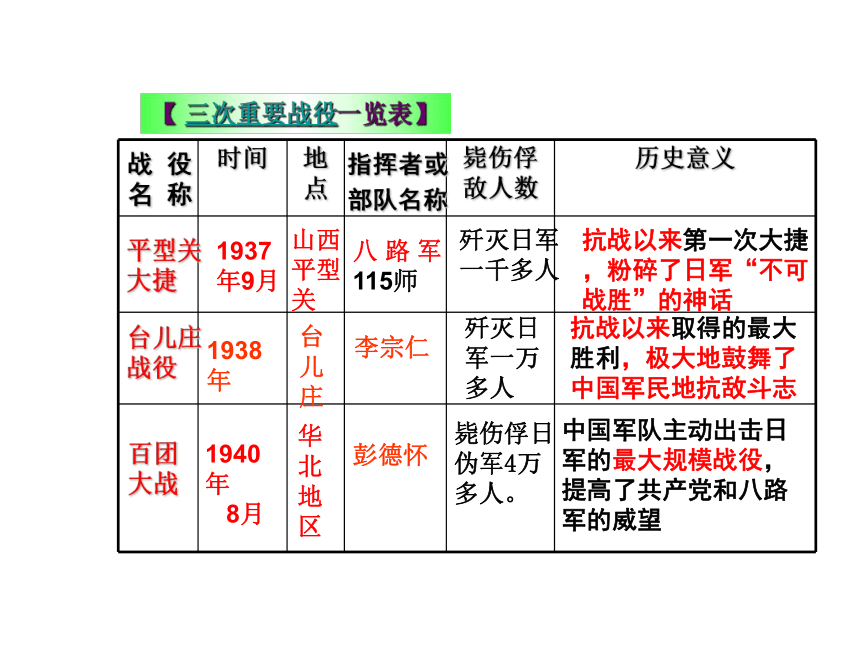 【三次重要战役一览表】

| 战役名称 | 时间 | 地点 | 指挥者或部队名称 | 毙伤俘敌人数 | 历史意义 |
|---|---|---|---|---|---|
| 平型关大捷 | 1937年9月 | 山西平型关 | 八路军115师 | 歼灭日军一千多人 | 抗战以来第一次大捷，粉碎了日军“不可战胜”的神话 |
| 台儿庄战役 | 1938年 | 台儿庄 | 李宗仁 | 歼灭日军一万多人 | 抗战以来取得的最大胜利，极大地鼓舞了中国军民地抗敌斗志 |
| 百团大战 | 1940年8月 | 华北地区 | 彭德怀 | 毙伤俘日伪军4万多人。 | 中国军队主动出击日军的最大规模战役，提高了共产党和八路军的威望 |